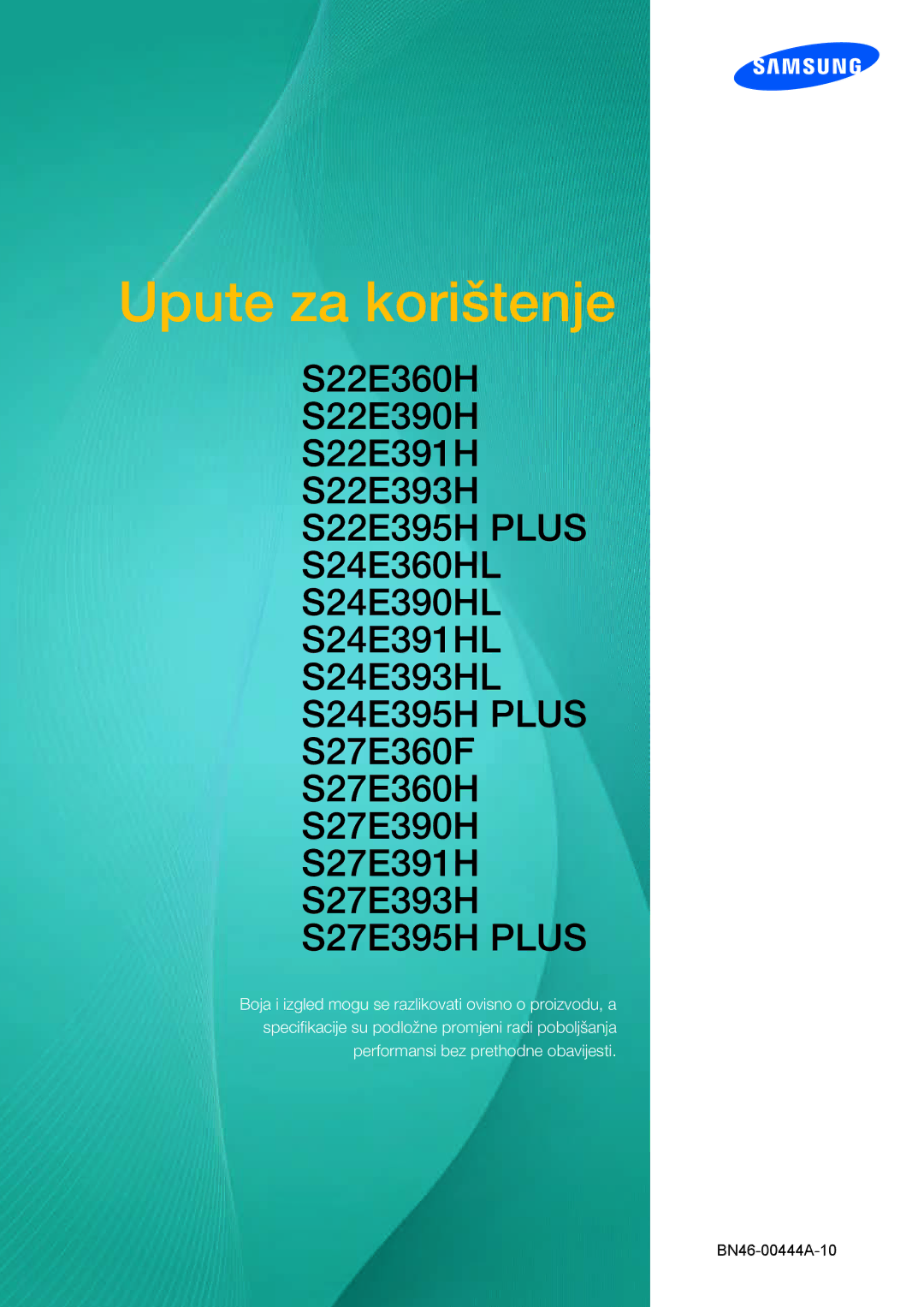 SAMSUNG

Upute za korištenje

S22E360H
S22E390H
S22E391H
S22E393H
S22E395H PLUS
S24E360HL
S24E390HL
S24E391HL
S24E393HL
S24E395H PLUS
S27E360F
S27E360H
S27E390H
S27E391H
S27E393H
S27E395H PLUS

Boja i izgled mogu se razlikovati ovisno o proizvodu, a specifikacije su podložne promjeni radi poboljšanja performansi bez prethodne obavijesti.

BN46-00444A-10